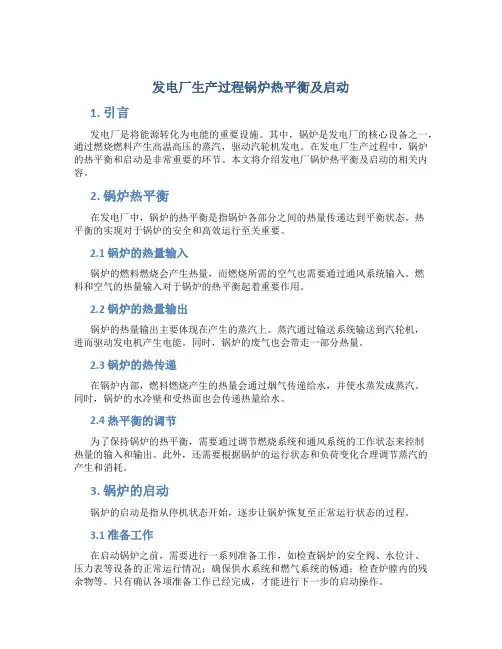 发电厂生产过程锅炉热平衡及启动

1. 引言

发电厂是将能源转化为电能的重要设施。其中，锅炉是发电厂的核心设备之一，通过燃烧燃料产生高温高压的蒸汽，驱动汽轮机发电。在发电厂生产过程中，锅炉的热平衡和启动是非常重要的环节。本文将介绍发电厂锅炉热平衡及启动的相关内容。

2. 锅炉热平衡

在发电厂中，锅炉的热平衡是指锅炉各部分之间的热量传递达到平衡状态。热平衡的实现对于锅炉的安全和高效运行至关重要。

2.1 锅炉的热量输入

锅炉的燃料燃烧会产生热量，而燃烧所需的空气也需要通过通风系统输入。燃料和空气的热量输入对于锅炉的热平衡起着重要作用。

2.2 锅炉的热量输出

锅炉的热量输出主要体现在产生的蒸汽上。蒸汽通过输送系统输送到汽轮机，进而驱动发电机产生电能。同时，锅炉的废气也会带走一部分热量。

2.3 锅炉的热传递

在锅炉内部，燃料燃烧产生的热量会通过烟气传递给水，并使水蒸发成蒸汽。同时，锅炉的水冷壁和受热面也会传递热量给水。

2.4 热平衡的调节

为了保持锅炉的热平衡，需要通过调节燃烧系统和通风系统的工作状态来控制热量的输入和输出。此外，还需要根据锅炉的运行状态和负荷变化合理调节蒸汽的产生和消耗。

3. 锅炉的启动

锅炉的启动是指从停机状态开始，逐步让锅炉恢复至正常运行状态的过程。

3.1 准备工作

在启动锅炉之前，需要进行一系列准备工作，如检查锅炉的安全阀、水位计、压力表等设备的正常运行情况；确保供水系统和燃气系统的畅通；检查炉膛内的残余物等。只有确认各项准备工作已经完成，才能进行下一步的启动操作。